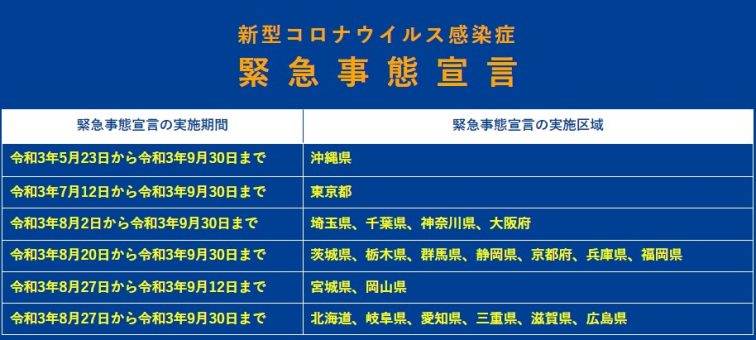 新型コロナウイルス感染症
緊急事態宣言

| 緊急事態宣言の実施期間 | 緊急事態宣言の実施区域 |
|---|---|
| 令和3年5月23日から令和3年9月30日まで | 沖縄県 |
| 令和3年7月12日から令和3年9月30日まで | 東京都 |
| 令和3年8月2日から令和3年9月30日まで | 埼玉県、千葉県、神奈川県、大阪府 |
| 令和3年8月20日から令和3年9月30日まで | 茨城県、栃木県、群馬県、静岡県、京都府、兵庫県、福岡県 |
| 令和3年8月27日から令和3年9月12日まで | 宮城県、岡山県 |
| 令和3年8月27日から令和3年9月30日まで | 北海道、岐阜県、愛知県、三重県、滋賀県、広島県 |